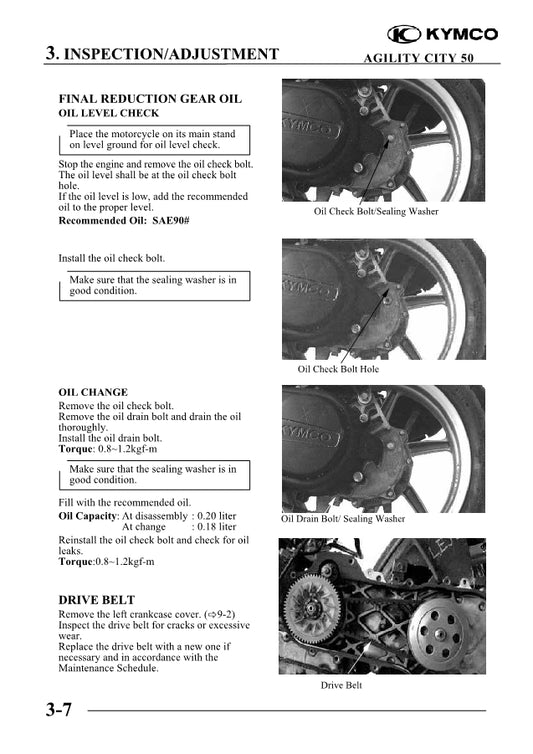 KYMCO

3. INSPECTION/ADJUSTMENT

AGILITY CITY 50

FINAL REDUCTION GEAR OIL
OIL LEVEL CHECK

Place the motorcycle on its main stand on level ground for oil level check.

Stop the engine and remove the oil check bolt. The oil level shall be at the oil check bolt hole.
If the oil level is low, add the recommended oil to the proper level.
Recommended Oil: SAE90#

KYMCO

Oil Check Bolt/Sealing Washer

Install the oil check bolt.

Make sure that the sealing washer is in good condition.

KYMCO

Oil Check Bolt Hole

OIL CHANGE
Remove the oil check bolt.
Remove the oil drain bolt and drain the oil thoroughly.
Install the oil drain bolt.
Torque: 0.8~1.2kgf-m

Make sure that the sealing washer is in good condition.

Fill with the recommended oil.
Oil Capacity: At disassembly : 0.20 liter
At change : 0.18 liter
Reinstall the oil check bolt and check for oil leaks.
Torque:0.8~1.2kgf-m

KYMCO

Oil Drain Bolt/ Sealing Washer

DRIVE BELT
Remove the left crankcase cover. (⇨9-2)
Inspect the drive belt for cracks or excessive wear.
Replace the drive belt with a new one if necessary and in accordance with the Maintenance Schedule.

Drive Belt

3-7